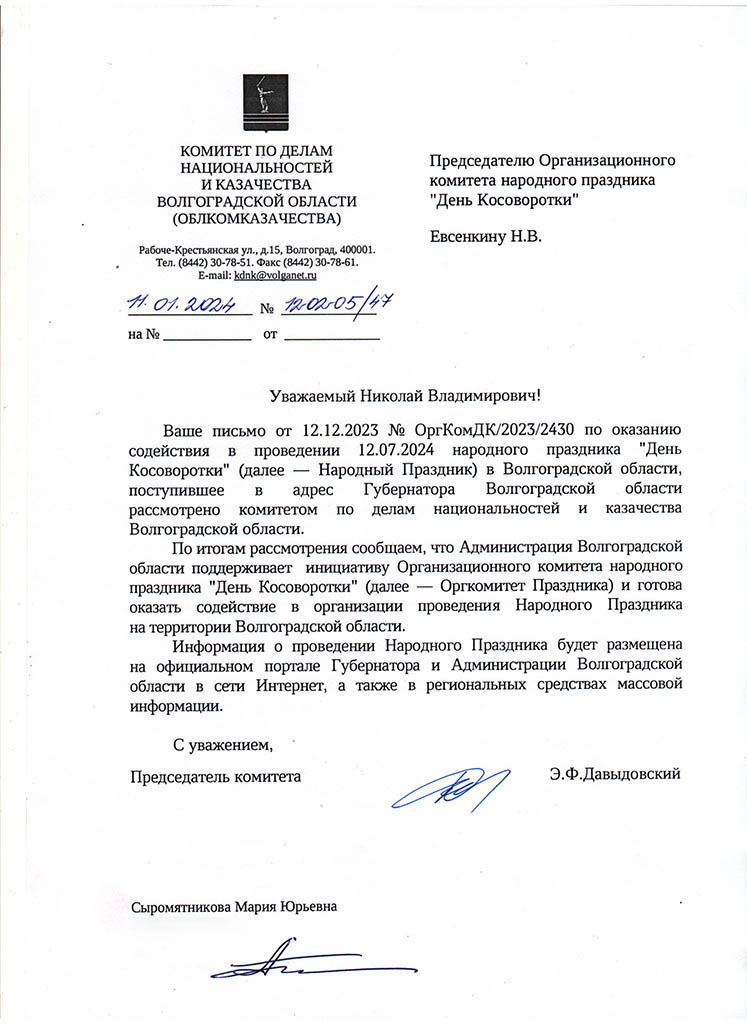 КОМИТЕТ ПО ДЕЛАМ НАЦИОНАЛЬНОСТЕЙ И КАЗАЧЕСТВА ВОЛГОГРАДСКОЙ ОБЛАСТИ (ОБЛКОМКАЗАЧЕСТВА)

Рабоче-Крестьянская ул., д.15, Волгоград, 400001. Тел. (8442) 30-78-51. Факс (8442) 30-78-61. E-mail: kdnk@volganet.ru

11. 01. 2024 № 12-02-05/47

на № ____________ от ____________

Председателю Организационного комитета народного праздника "День Косоворотки"

Евсенкину Н.В.

Уважаемый Николай Владимирович!

Ваше письмо от 12.12.2023 № ОргКомДК/2023/2430 по оказанию содействия в проведении 12.07.2024 народного праздника "День Косоворотки" (далее — Народный Праздник) в Волгоградской области, поступившее в адрес Губернатора Волгоградской области рассмотрено комитетом по делам национальностей и казачества Волгоградской области.

По итогам рассмотрения сообщаем, что Администрация Волгоградской области поддерживает инициативу Организационного комитета народного праздника "День Косоворотки" (далее — Оргкомитет Праздника) и готова оказать содействие в организации проведения Народного Праздника на территории Волгоградской области.

Информация о проведении Народного Праздника будет размещена на официальном портале Губернатора и Администрации Волгоградской области в сети Интернет, а также в региональных средствах массовой информации.

С уважением,

Председатель комитета Э.Ф.Давыдовский

Сыромятникова Мария Юрьевна